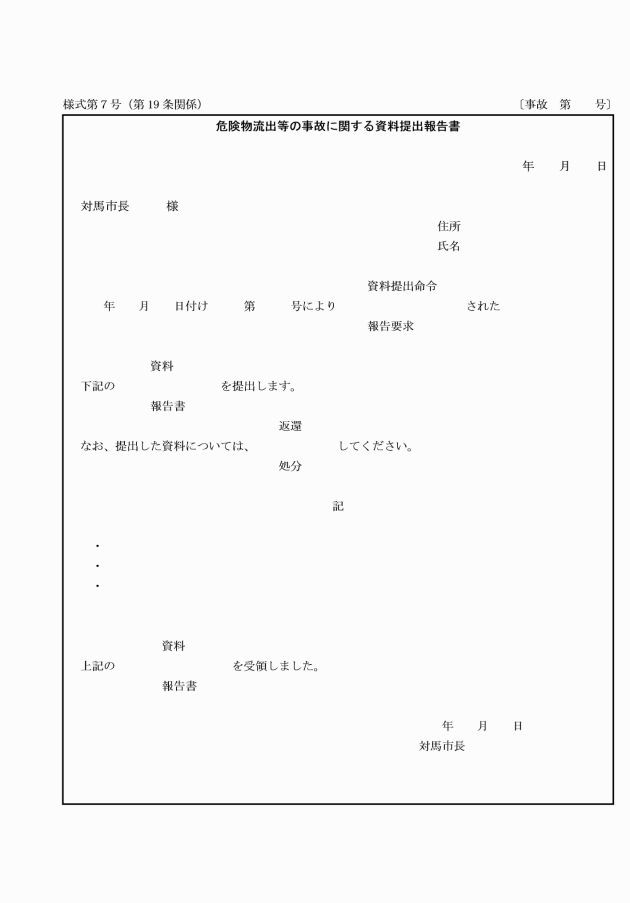 様式第７号（第19条関係）　〔事故　第　　号〕

危険物流出等の事故に関する資料提出報告書

年　　月　　日

対馬市長　　　様

住所
氏名

資料提出命令
年　　月　　日付け　　第　　号により　　　　　　　　された
報告要求

資料
下記の　　　　　　　を提出します。
報告書

返還
なお、提出した資料については、　　　　　　してください。
処分

記

・
・
・

資料
上記の　　　　　　　を受領しました。
報告書

年　　月　　日
対馬市長